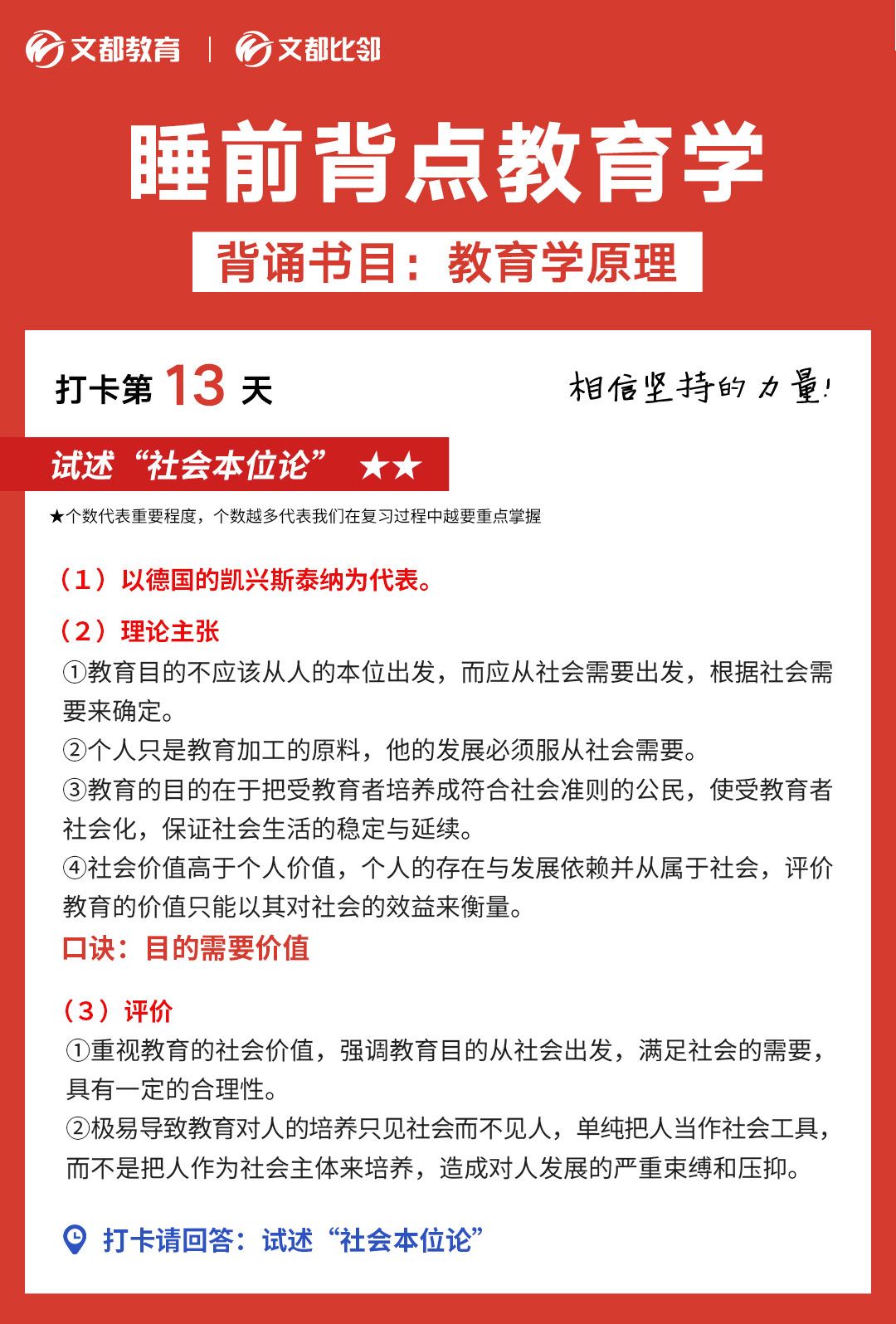 文都教育 | 文都比邻

睡前背点教育学

背诵书目：教育学原理

打卡第 13 天

相信坚持的力量！

试述“社会本位论” ★★

★个数代表重要程度，个数越多代表我们在复习过程中越要重点掌握

（1）以德国的凯兴斯泰纳为代表。

（2）理论主张

①教育目的不应该从人的本位出发，而应从社会需要出发，根据社会需要来确定。

②个人只是教育加工的原料，他的发展必须服从社会需要。

③教育的目的在于把受教育者培养成符合社会准则的公民，使受教育者社会化，保证社会生活的稳定与延续。

④社会价值高于个人价值，个人的存在与发展依赖并从属于社会，评价教育的价值只能以其对社会的效益来衡量。

口诀：目的需要价值

（3）评价

①重视教育的社会价值，强调教育目的从社会出发，满足社会的需要，具有一定的合理性。

②极易导致教育对人的培养只见社会而不见人，单纯把人当作社会工具，而不是把人作为社会主体来培养，造成对人发展的严重束缚和压抑。

打卡请回答：试述“社会本位论”